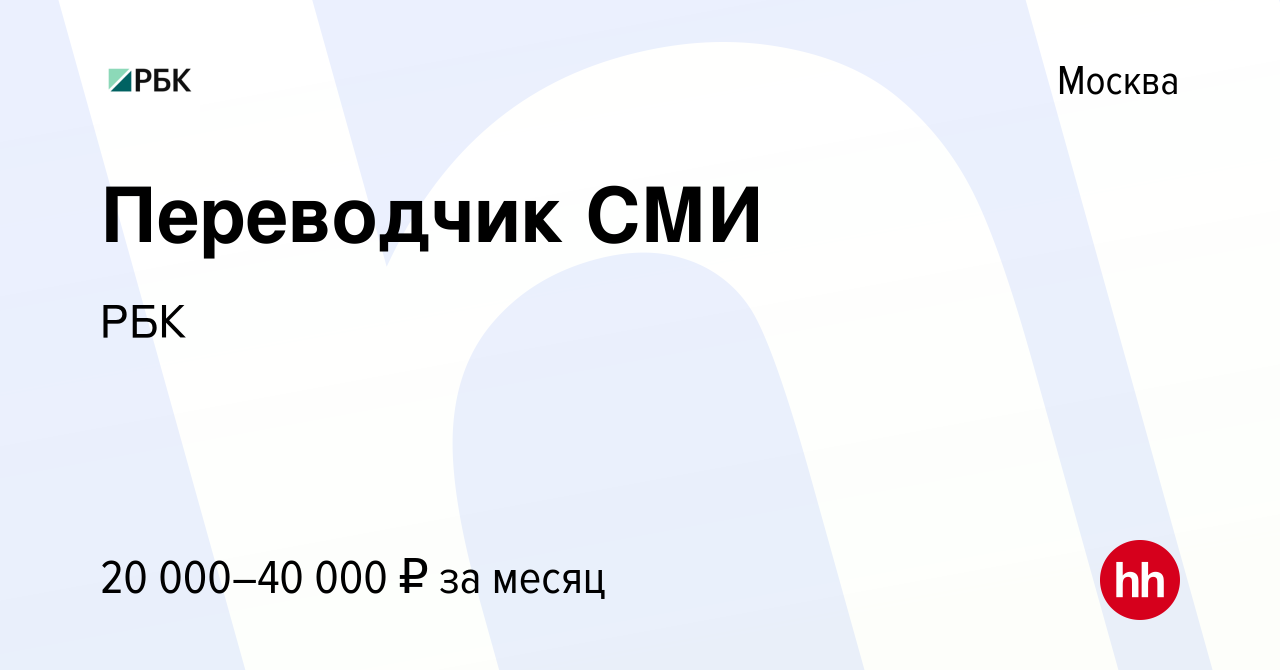 РБК

Москва

Переводчик СМИ

РБК

20 000–40 000 ₽ за месяц

hh